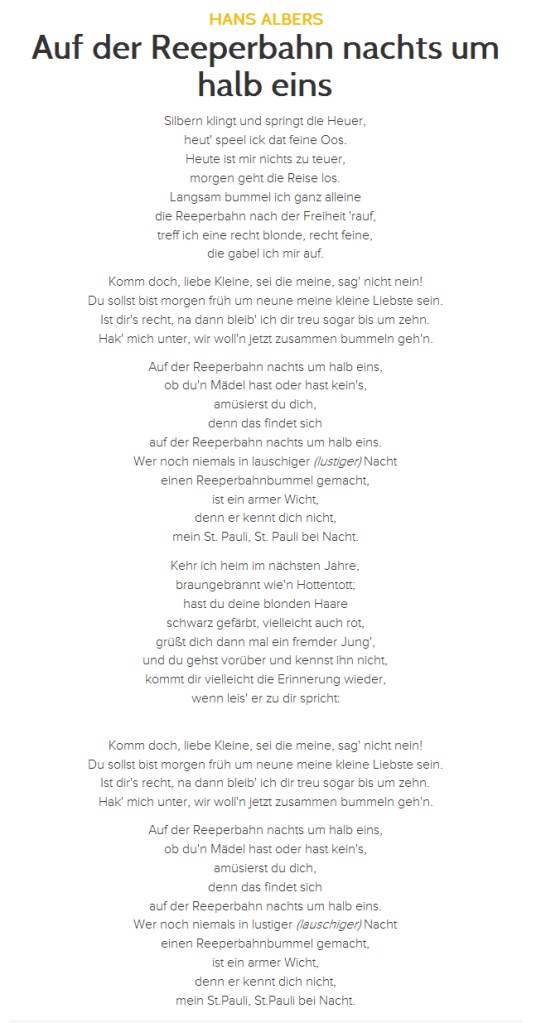 HANS ALBERS
Auf der Reeperbahn nachts um halb eins

Silbern klingt und springt die Heuer,
heut' speel ick dat feine Oos.
Heute ist mir nichts zu teuer,
morgen geht die Reise los.
Langsam bummel ich ganz alleine
die Reeperbahn nach der Freiheit 'rauf,
treff ich eine recht blonde, recht feine,
die gabel ich mir auf.

Komm doch, liebe Kleine, sei die meine, sag' nicht nein!
Du sollst bist morgen früh um neune meine kleine Liebste sein.
Ist dir's recht, na dann bleib' ich dir treu sogar bis um zehn.
Hak' mich unter, wir woll'n jetzt zusammen bummeln geh'n.

Auf der Reeperbahn nachts um halb eins,
ob du'n Mädel hast oder hast kein's,
amüsierst du dich,
denn das findet sich
auf der Reeperbahn nachts um halb eins.
Wer noch niemals in lauschiger (lustiger) Nacht
einen Reeperbahnbummel gemacht,
ist ein armer Wicht,
denn er kennt dich nicht,
mein St. Pauli, St. Pauli bei Nacht.

Kehr ich heim im nächsten Jahre,
braungebrannt wie'n Hottentott;
hast du deine blonden Haare
schwarz gefärbt, vielleicht auch rot,
grüßt dich dann mal ein fremder Jung',
und du gehst vorüber und kennst ihn nicht,
kommt dir vielleicht die Erinnerung wieder,
wenn leis' er zu dir spricht:

Komm doch, liebe Kleine, sei die meine, sag' nicht nein!
Du sollst bist morgen früh um neune meine kleine Liebste sein.
Ist dir's recht, na dann bleib' ich dir treu sogar bis um zehn.
Hak' mich unter, wir woll'n jetzt zusammen bummeln geh'n.

Auf der Reeperbahn nachts um halb eins,
ob du'n Mädel hast oder hast kein's,
amüsierst du dich,
denn das findet sich
auf der Reeperbahn nachts um halb eins.
Wer noch niemals in lustiger (lauschiger) Nacht
einen Reeperbahnbummel gemacht,
ist ein armer Wicht,
denn er kennt dich nicht,
mein St.Pauli, St.Pauli bei Nacht.